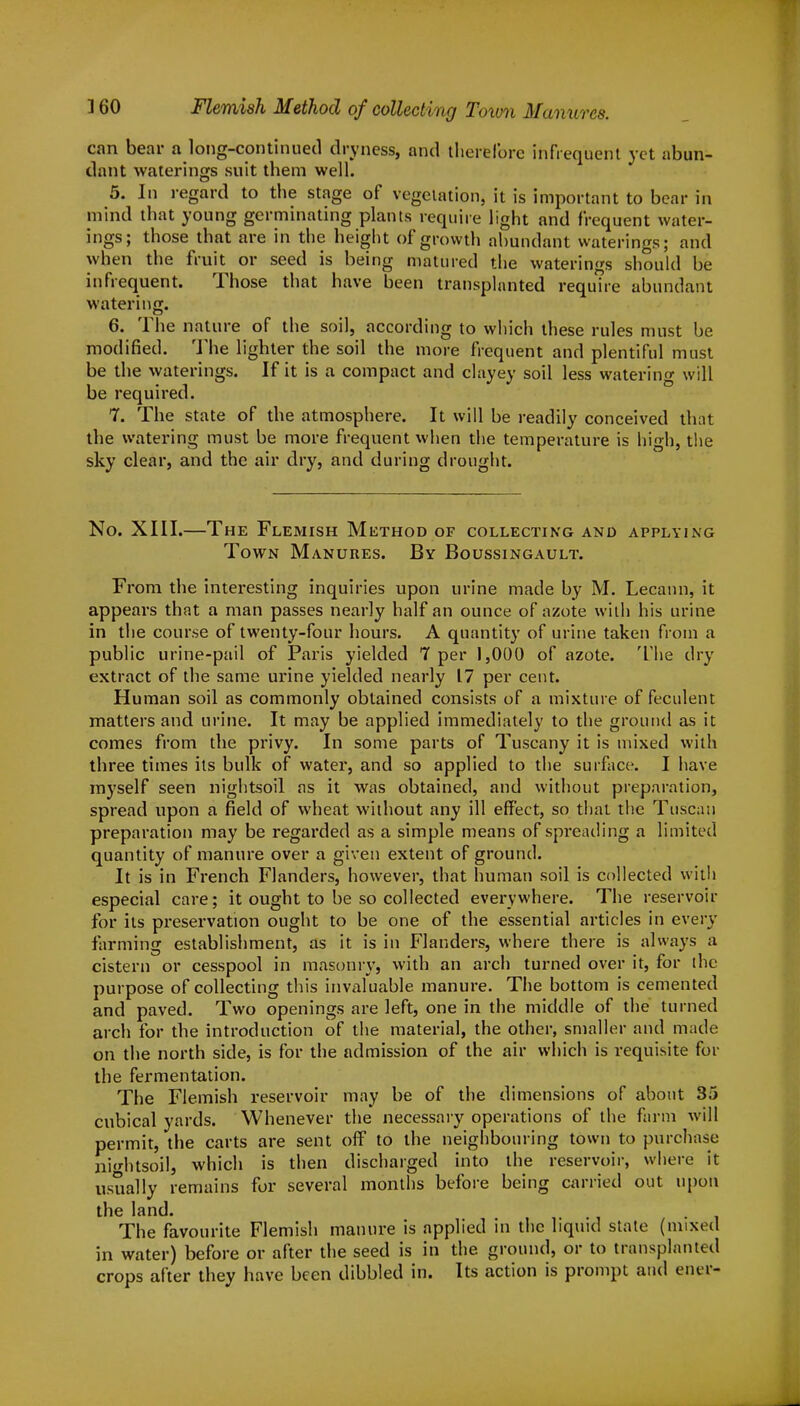 160 Flemish Method of collecting Town Manures.

can bear a long-continued dryness, and therefore infrequent yet abundant waterings suit them well.

5. In regard to the stage of vegetation, it is important to bear in mind that young germinating plants require light and frequent waterings; those that are in the height of growth abundant waterings; and when the fruit or seed is being matured the waterings should be infrequent. Those that have been transplanted require abundant watering.

6. The nature of the soil, according to which these rules must be modified. The lighter the soil the more frequent and plentiful must be the waterings. If it is a compact and clayey soil less watering will be required.

7. The state of the atmosphere. It will be readily conceived that the watering must be more frequent when the temperature is high, the sky clear, and the air dry, and during drought.

No. XIII.—The Flemish Method of collecting and applying Town Manures. By Boussingault.

From the interesting inquiries upon urine made by M. Lecann, it appears that a man passes nearly half an ounce of azote with his urine in the course of twenty-four hours. A quantity of urine taken from a public urine-pail of Paris yielded 7 per 1,000 of azote. The dry extract of the same urine yielded nearly 17 per cent.

Human soil as commonly obtained consists of a mixture of feculent matters and urine. It may be applied immediately to the ground as it comes from the privy. In some parts of Tuscany it is mixed with three times its bulk of water, and so applied to the surface. I have myself seen nightsoil as it was obtained, and without preparation, spread upon a field of wheat without any ill effect, so that the Tuscan preparation may be regarded as a simple means of spreading a limited quantity of manure over a given extent of ground.

It is in French Flanders, however, that human soil is collected with especial care; it ought to be so collected everywhere. The reservoir for its preservation ought to be one of the essential articles in every farming establishment, as it is in Flanders, where there is always a cistern or cesspool in masonry, with an arch turned over it, for the purpose of collecting this invaluable manure. The bottom is cemented and paved. Two openings are left, one in the middle of the turned arch for the introduction of the material, the other, smaller and made on the north side, is for the admission of the air which is requisite for the fermentation.

The Flemish reservoir may be of the dimensions of about 35 cubical yards. Whenever the necessary operations of the farm will permit, the carts are sent off to the neighbouring town to purchase nightsoil, which is then discharged into the reservoir, where it usually remains for several months before being carried out upon the land.

The favourite Flemish manure is applied in the liquid state (mixed in water) before or after the seed is in the ground, or to transplanted crops after they have been dibbled in. Its action is prompt and ener-